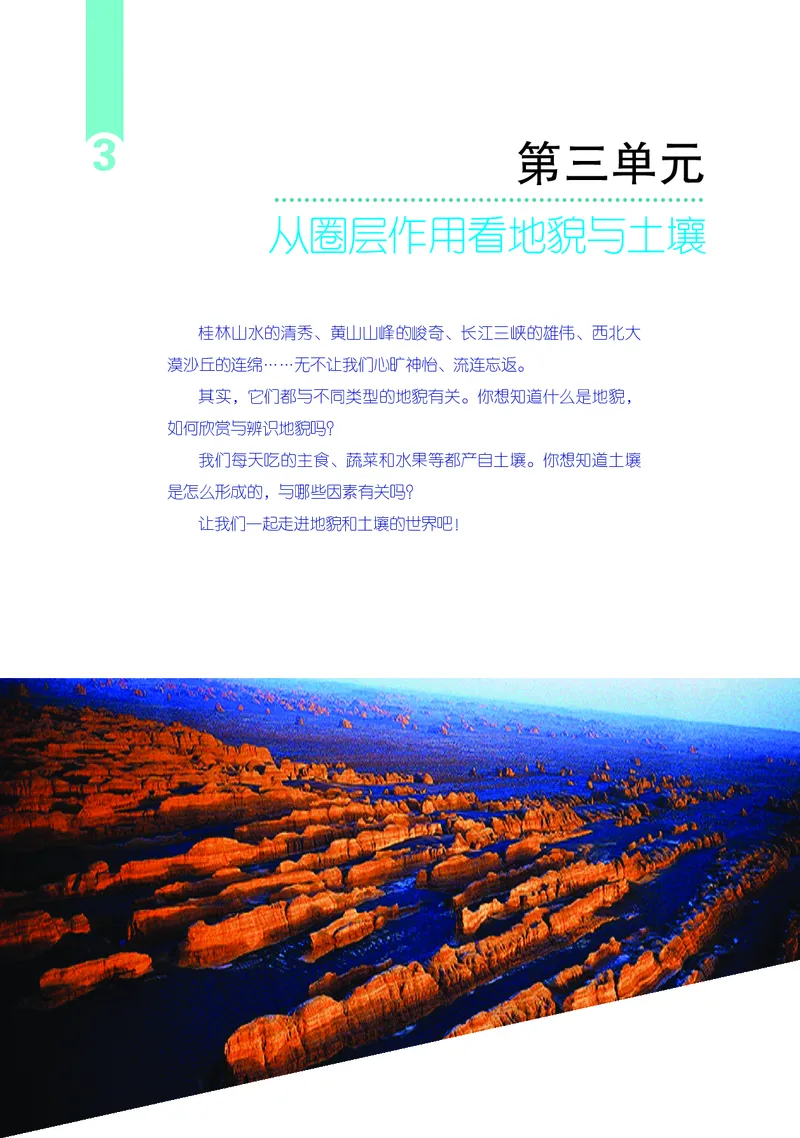 3

第三单元

从圈层作用看地貌与土壤

桂林山水的清秀、黄山山峰的峻奇、长江三峡的雄伟、西北大漠沙丘的连绵……无不让我们心旷神怡、流连忘返。

其实，它们都与不同类型的地貌有关。你想知道什么是地貌，如何欣赏与辨识地貌吗？

我们每天吃的主食、蔬菜和水果等都产自土壤。你想知道土壤是怎么形成的，与哪些因素有关吗？

让我们一起走进地貌和土壤的世界吧！